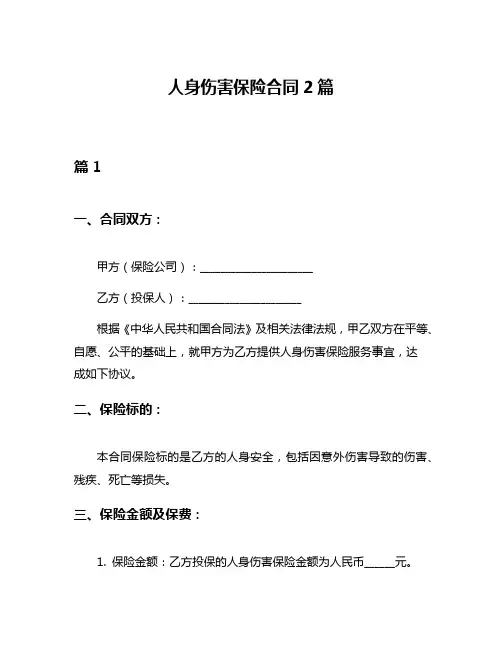 人身伤害保险合同 2 篇

篇 1

一、合同双方：

甲方（保险公司）：____________________

乙方（投保人）：____________________

根据《中华人民共和国合同法》及相关法律法规，甲乙双方在平等、自愿、公平的基础上，就甲方为乙方提供人身伤害保险服务事宜，达成如下协议。

二、保险标的：

本合同保险标的是乙方的人身安全，包括因意外伤害导致的伤害、残疾、死亡等损失。

三、保险金额及保费：

1. 保险金额：乙方投保的人身伤害保险金额为人民币______元。